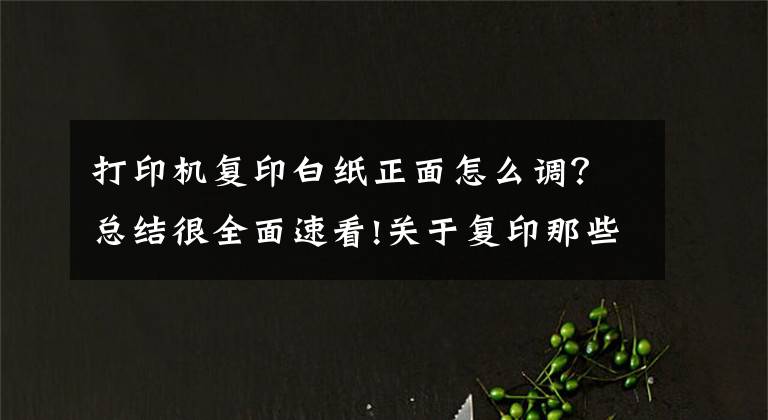 打印机复印白纸正面怎么调?总结很全面速看!关于复印那些